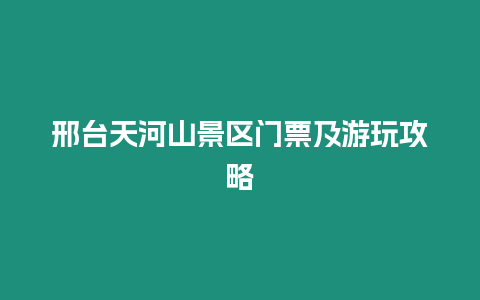 邢台天河山景区门票及游玩攻略